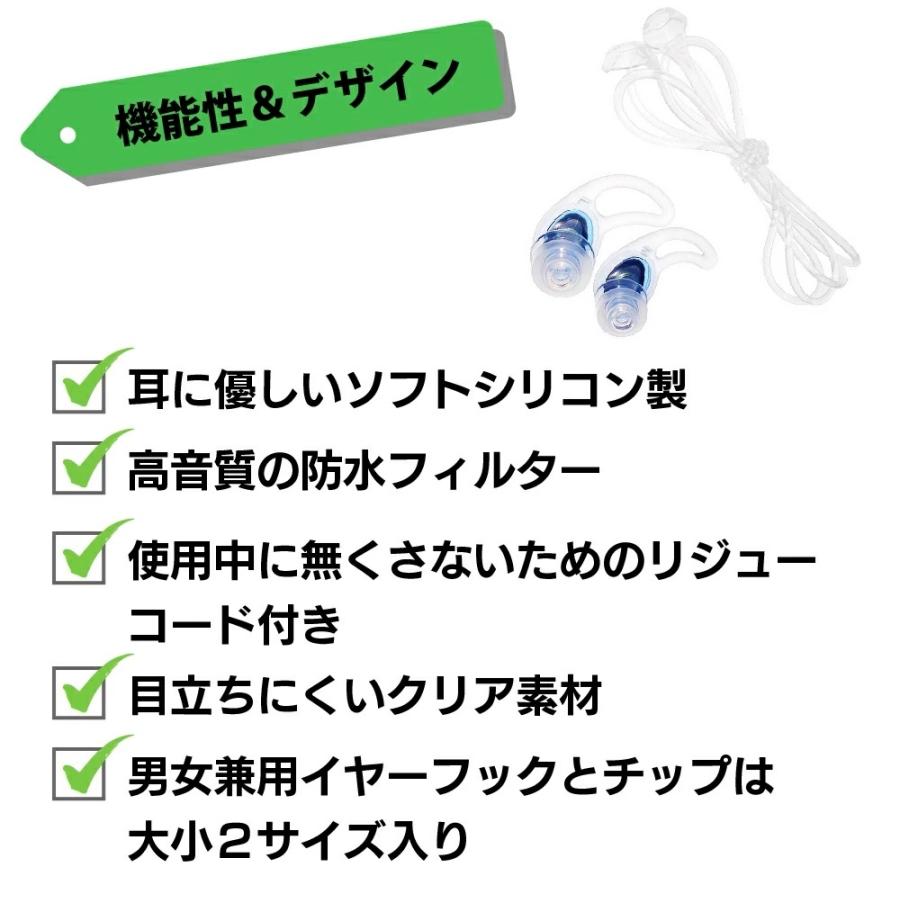 機能性＆デザイン

耳に優しいソフトシリコン製

高音質の防水フィルター

使用中に無くさないためのリジューコード付き

目立ちにくいクリア素材

男女兼用イヤーフックとチップは大小２サイズ入り